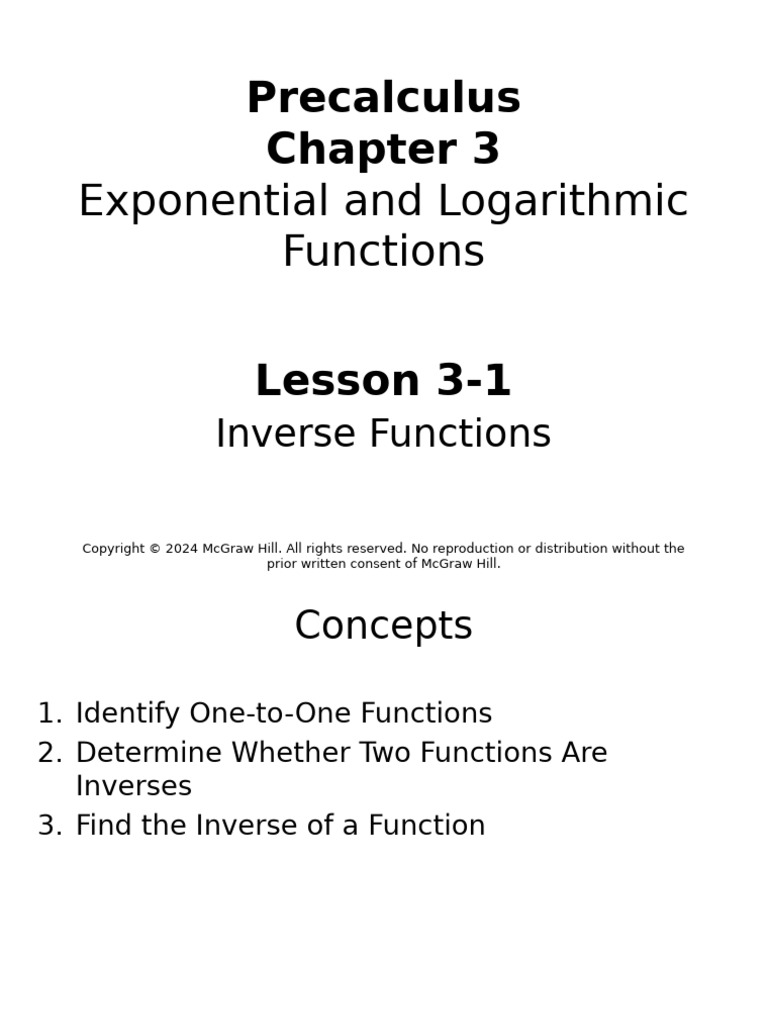 Precalculus
Chapter 3
Exponential and Logarithmic Functions

Lesson 3-1
Inverse Functions

Copyright © 2024 McGraw Hill. All rights reserved. No reproduction or distribution without the prior written consent of McGraw Hill.

Concepts

1. Identify One-to-One Functions
2. Determine Whether Two Functions Are Inverses
3. Find the Inverse of a Function